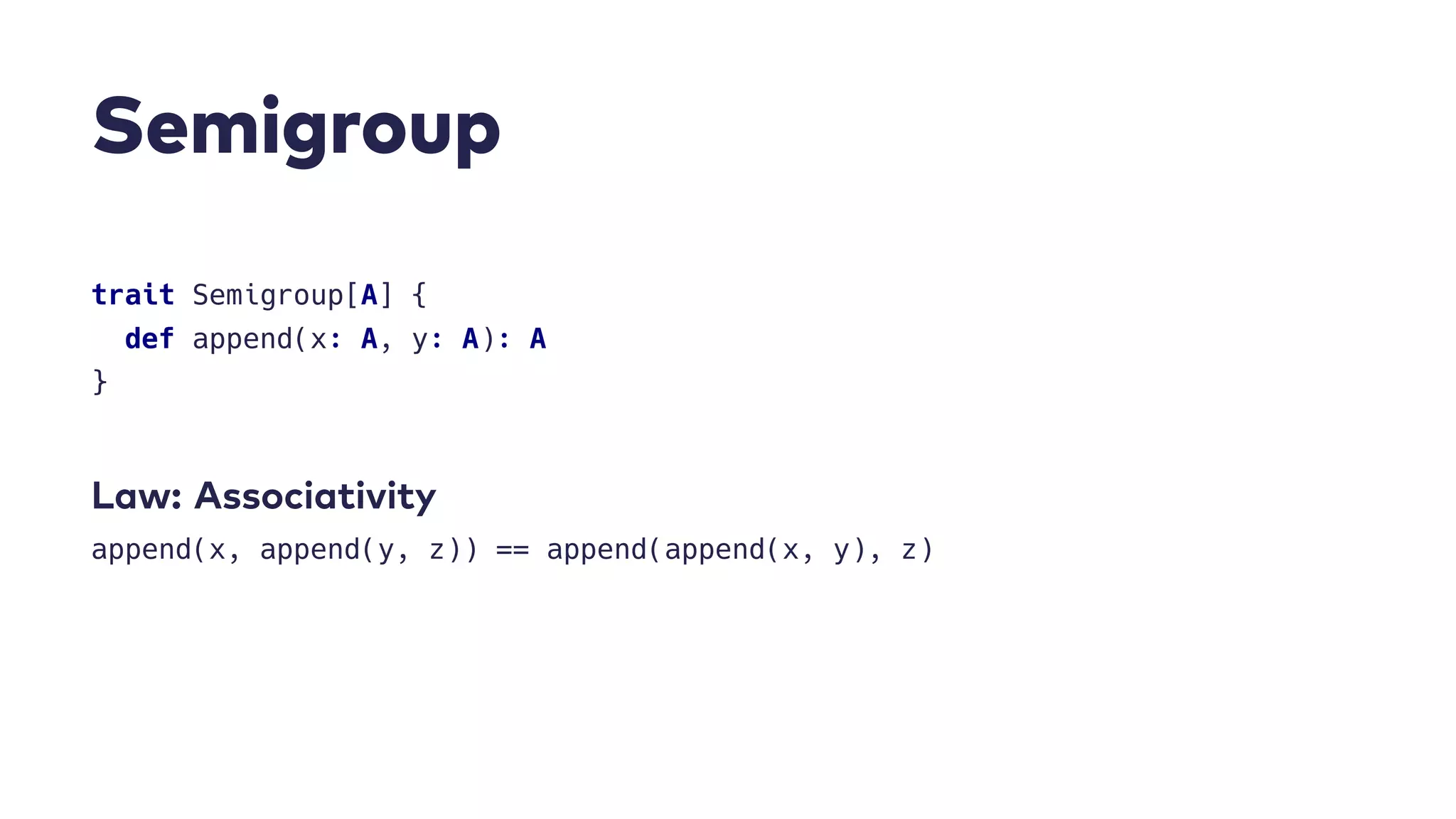 Semigroup

trait Semigroup[A] {
  def append(x: A, y: A): A
}

Law: Associativity

append(x, append(y, z)) == append(append(x, y), z)